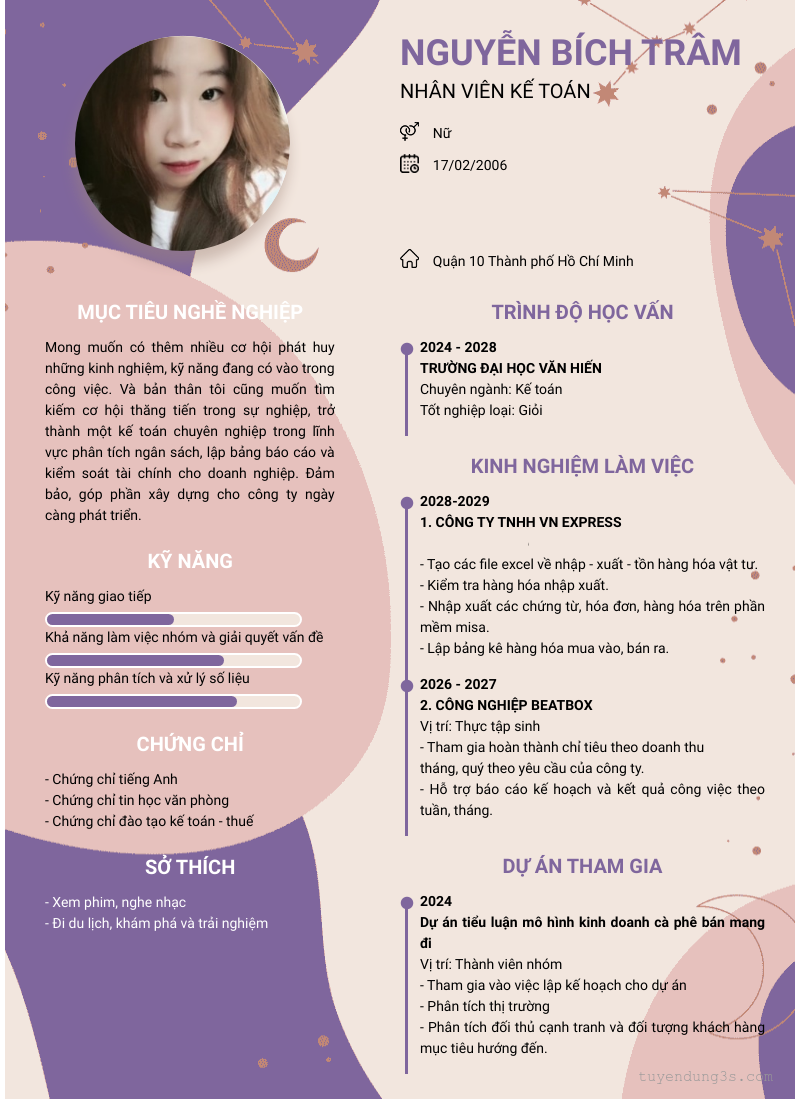 NGUYỄN BÍCH TRÂM
NHÂN VIÊN KẾ TOÁN

Nữ

17/02/2006

Quận 10 Thành phố Hồ Chí Minh

MỤC TIÊU NGHỀ NGHIỆP

Mong muốn có thêm nhiều cơ hội phát huy những kinh nghiệm, kỹ năng đang có vào trong công việc. Và bản thân tôi cũng muốn tìm kiếm cơ hội thăng tiến trong sự nghiệp, trở thành một kế toán chuyên nghiệp trong lĩnh vực phân tích ngân sách, lập bảng báo cáo và kiểm soát tài chính cho doanh nghiệp. Đảm bảo, góp phần xây dựng cho công ty ngày càng phát triển.

KỸ NĂNG

Kỹ năng giao tiếp

Khả năng làm việc nhóm và giải quyết vấn đề

Kỹ năng phân tích và xử lý số liệu

CHỨNG CHỈ

- Chứng chỉ tiếng Anh
- Chứng chỉ tin học văn phòng
- Chứng chỉ đào tạo kế toán - thuế

SỞ THÍCH

- Xem phim, nghe nhạc
- Đi du lịch, khám phá và trải nghiệm

TRÌNH ĐỘ HỌC VẤN

2024 - 2028
TRƯỜNG ĐẠI HỌC VĂN HIẾN
Chuyên ngành: Kế toán
Tốt nghiệp loại: Giỏi

KINH NGHIỆM LÀM VIỆC

2028-2029
1. CÔNG TY TNHH VN EXPRESS

- Tạo các file excel về nhập - xuất - tồn hàng hóa vật tư.
- Kiểm tra hàng hóa nhập xuất.
- Nhập xuất các chứng từ, hóa đơn, hàng hóa trên phần mềm misa.
- Lập bảng kê hàng hóa mua vào, bán ra.

2026 - 2027
2. CÔNG NGHIỆP BEATBOX
Vị trí: Thực tập sinh
- Tham gia hoàn thành chỉ tiêu theo doanh thu tháng, quý theo yêu cầu của công ty.
- Hỗ trợ báo cáo kế hoạch và kết quả công việc theo tuần, tháng.

DỰ ÁN THAM GIA

2024
Dự án tiểu luận mô hình kinh doanh cà phê bán mang đi
Vị trí: Thành viên nhóm
- Tham gia vào việc lập kế hoạch cho dự án
- Phân tích thị trường
- Phân tích đối thủ cạnh tranh và đối tượng khách hàng mục tiêu hướng đến.

tuyendung3s.com